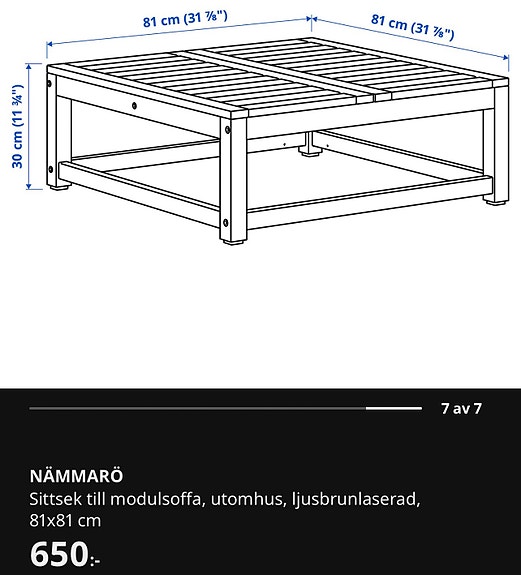 81 cm (31 ⅞")
81 cm (31 ⅞")
30 cm (11 ¾")

7 av 7

NÄMMARÖ
Sittsek till modulsoffa, utomhus, ljusbrunlaserad, 81x81 cm
650:-